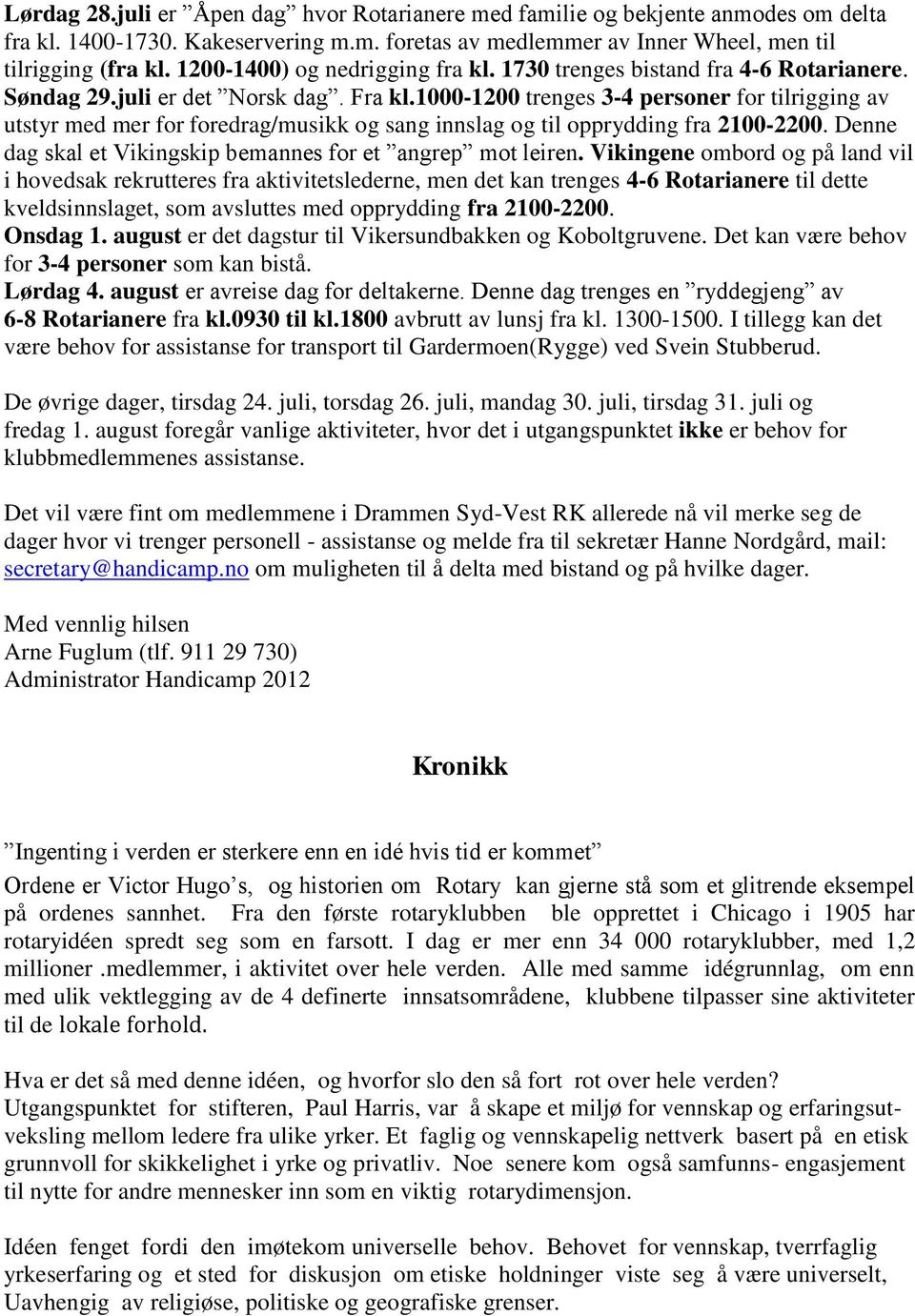 Lørdag 28.juli er ”Åpen dag” hvor Rotarianere med familie og bekjente anmodes om delta fra kl. 1400-1730. Kakeservering m.m. foretas av medlemmer av Inner Wheel, men til tilrigging (fra kl. 1200-1400) og nedrigging fra kl. 1730 trenges bistand fra 4-6 Rotarianere. Søndag 29.juli er det ”Norsk dag”. Fra kl.1000-1200 trenges 3-4 personer for tilrigging av utstyr med mer for foredrag/musikk og sang innslag og til opprydding fra 2100-2200. Denne dag skal et Vikingskip bemannes for et ”angrep” mot leiren. Vikingene ombord og på land vil i hovedsak rekrutteres fra aktivitetslederne, men det kan trenges 4-6 Rotarianere til dette kveldsinnslaget, som avsluttes med opprydding fra 2100-2200.
Onsdag 1. august er det dagstur til Vikersundbakken og Koboltgruvene. Det kan være behov for 3-4 personer som kan bistå.
Lørdag 4. august er avreise dag for deltakerne. Denne dag trenges en ”ryddegjeng” av 6-8 Rotarianere fra kl.0930 til kl.1800 avbrutt av lunsj fra kl. 1300-1500. I tillegg kan det være behov for assistanse for transport til Gardermoen(Rygge) ved Svein Stubberud.

De øvrige dager, tirsdag 24. juli, torsdag 26. juli, mandag 30. juli, tirsdag 31. juli og fredag 1. august foregår vanlige aktiviteter, hvor det i utgangspunktet ikke er behov for klubbmedlemmenes assistanse.

Det vil være fint om medlemmene i Drammen Syd-Vest RK allerede nå vil merke seg de dager hvor vi trenger personell - assistanse og melde fra til sekretær Hanne Nordgård, mail: secretary@handicamp.no om muligheten til å delta med bistand og på hvilke dager.

Med vennlig hilsen
Arne Fuglum (tlf. 911 29 730)
Administrator Handicamp 2012

Kronikk

”Ingenting i verden er sterkere enn en idé hvis tid er kommet”
Ordene er Victor Hugo’s, og historien om Rotary kan gjerne stå som et glitrende eksempel på ordenes sannhet. Fra den første rotaryklubben ble opprettet i Chicago i 1905 har rotaryidéen spredt seg som en farsott. I dag er mer enn 34 000 rotaryklubber, med 1,2 millioner .medlemmer, i aktivitet over hele verden. Alle med samme idégrunnlag, om enn med ulik vektlegging av de 4 definerte innsatsområdene, klubbene tilpasser sine aktiviteter til de lokale forhold.

Hva er det så med denne idéen, og hvorfor slo den så fort rot over hele verden?
Utgangspunktet for stifteren, Paul Harris, var å skape et miljø for vennskap og erfaringsutveksling mellom ledere fra ulike yrker. Et faglig og vennskapelig nettverk basert på en etisk grunnvoll for skikkelighet i yrke og privatliv. Noe senere kom også samfunns- engasjement til nytte for andre mennesker inn som en viktig rotarydimensjon.

Idéen fenget fordi den imøtekom universelle behov. Behovet for vennskap, tverrfaglig yrkeserfaring og et sted for diskusjon om etiske holdninger viste seg å være universelt, Uavhengig av religiøse, politiske og geografiske grenser.